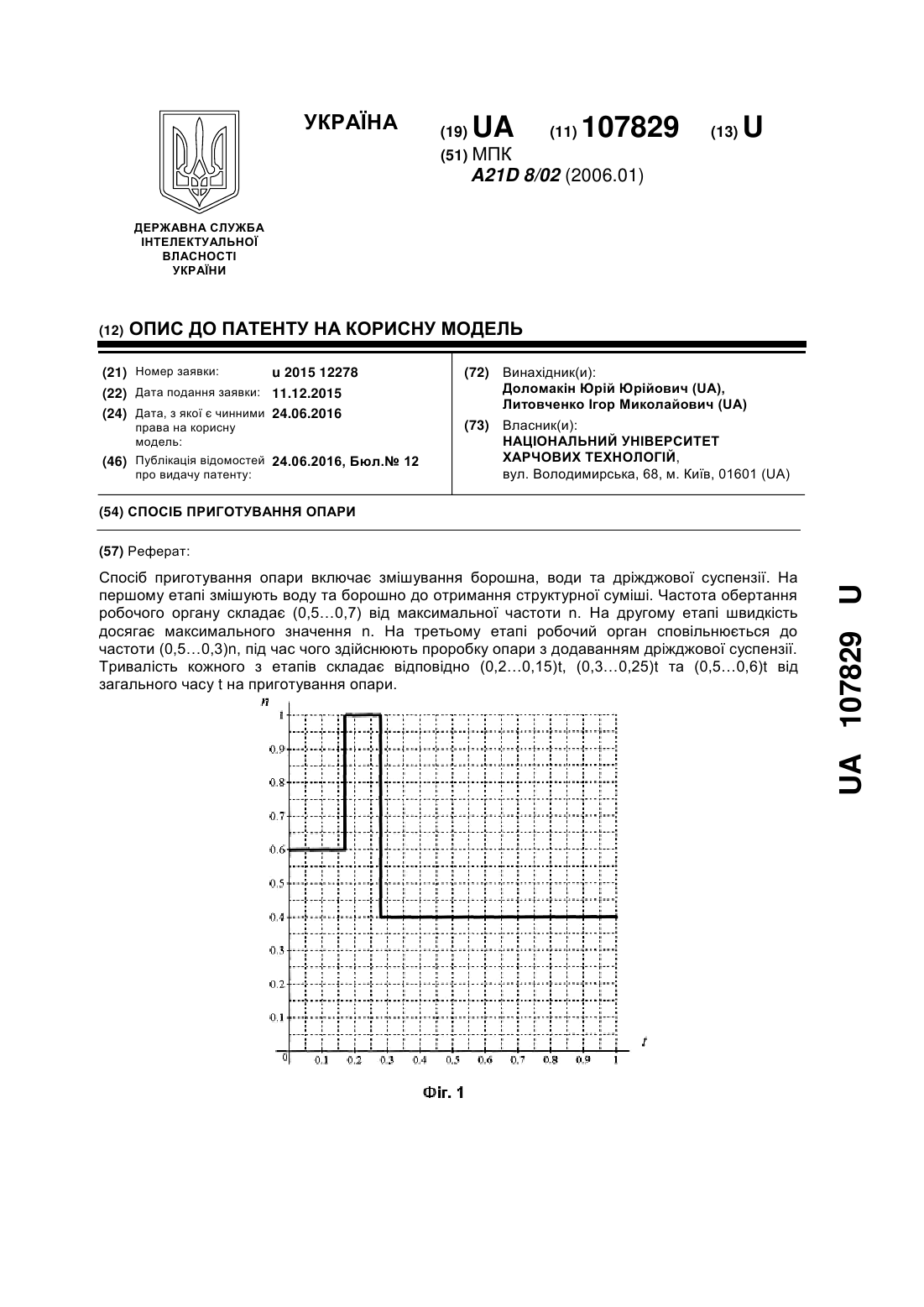 УКРАЇНА

(19) UA (11) 107829 (13) U

(51) МПК
A21D 8/02 (2006.01)

ДЕРЖАВНА СЛУЖБА ІНТЕЛЕКТУАЛЬНОЇ ВЛАСНОСТІ УКРАЇНИ

(12) ОПИС ДО ПАТЕНТУ НА КОРИСНУ МОДЕЛЬ

(21) Номер заявки: u 2015 12278
(22) Дата подання заявки: 11.12.2015
(24) Дата, з якої є чинними права на корисну модель: 24.06.2016
(46) Публікація відомостей про видачу патенту: 24.06.2016, Бюл.№ 12

(72) Винахідник(и):
Доломакін Юрій Юрійович (UA),
Литовченко Ігор Миколайович (UA)

(73) Власник(и):
НАЦІОНАЛЬНИЙ УНІВЕРСИТЕТ ХАРЧОВИХ ТЕХНОЛОГІЙ,
вул. Володимирська, 68, м. Київ, 01601 (UA)

(54) СПОСІБ ПРИГОТУВАННЯ ОПАРИ

(57) Реферат:

Спосіб приготування опари включає змішування борошна, води та дріжджової суспензії. На першому етапі змішують воду та борошно до отримання структурної суміші. Частота обертання робочого органу складає (0,5…0,7) від максимальної частоти n. На другому етапі швидкість досягає максимального значення n. На третьому етапі робочий орган сповільнюється до частоти (0,5…0,3)n, під час чого здійснюють проробку опари з додаванням дріжджової суспензії. Тривалість кожного з етапів складає відповідно (0,2…0,15)t, (0,3…0,25)t та (0,5…0,6)t від загального часу t на приготування опари.

n
1
0.9
0.8
0.7
0.6
0.5
0.4
0.3
0.2
0.1
0
0.1 0.2 0.3 0.4 0.5 0.6 0.7 0.8 0.9 1
t

Фіг. 1

UA 107829 U